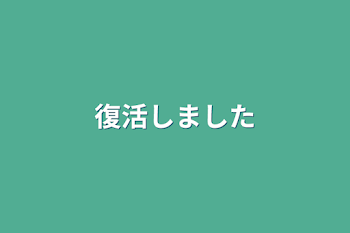 復活しました